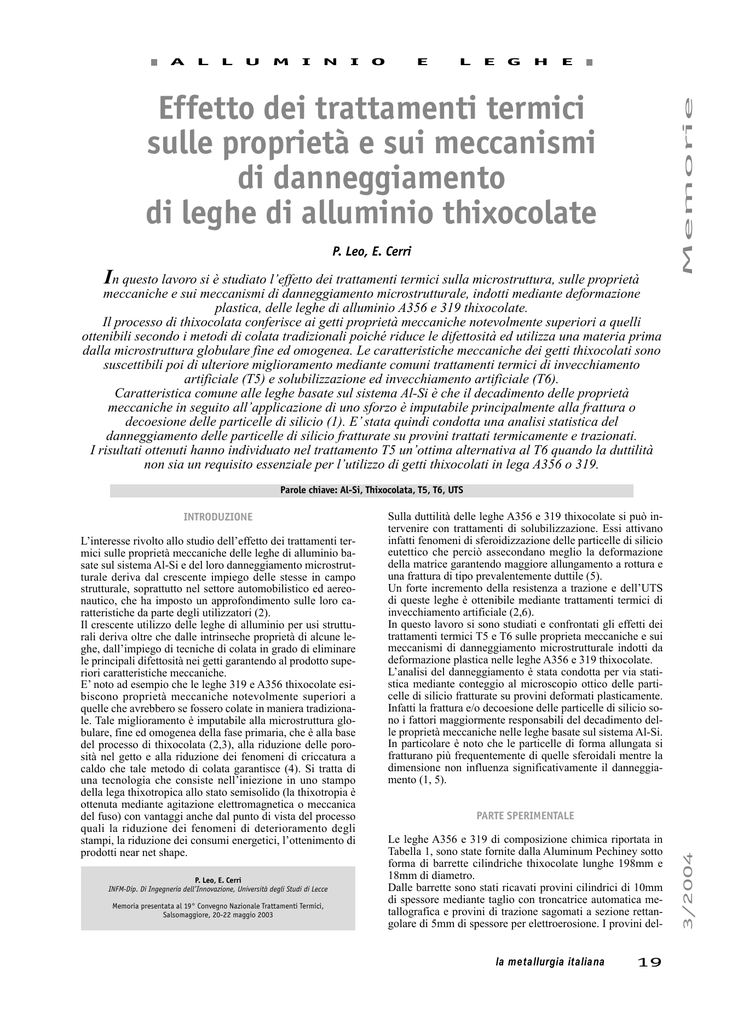 ALLUMINIO E LEGHE

Memorie

Effetto dei trattamenti termici sulle proprietà e sui meccanismi di danneggiamento di leghe di alluminio thixocolate

P. Leo, E. Cerri

In questo lavoro si è studiato l'effetto dei trattamenti termici sulla microstruttura, sulle proprietà meccaniche e sui meccanismi di danneggiamento microstrutturale, indotti mediante deformazione plastica, delle leghe di alluminio A356 e 319 thixocolate.
Il processo di thixocolata conferisce ai getti proprietà meccaniche notevolmente superiori a quelli ottenibili secondo i metodi di colata tradizionali poiché riduce le difettosità ed utilizza una materia prima dalla microstruttura globulare fine ed omogenea. Le caratteristiche meccaniche dei getti thixocolati sono suscettibili poi di ulteriore miglioramento mediante comuni trattamenti termici di invecchiamento artificiale (T5) e solubilizzazione ed invecchiamento artificiale (T6).
Caratteristica comune alle leghe basate sul sistema Al-Si è che il decadimento delle proprietà meccaniche in seguito all'applicazione di uno sforzo è imputabile principalmente alla frattura o decoesione delle particelle di silicio (1). E' stata quindi condotta una analisi statistica del danneggiamento delle particelle di silicio fratturate su provini trattati termicamente e trazionati.
I risultati ottenuti hanno individuato nel trattamento T5 un'ottima alternativa al T6 quando la duttilità non sia un requisito essenziale per l'utilizzo di getti thixocolati in lega A356 o 319.

Parole chiave: Al-Si, Thixocolata, T5, T6, UTS

INTRODUZIONE

L'interesse rivolto allo studio dell'effetto dei trattamenti termici sulle proprietà meccaniche delle leghe di alluminio basate sul sistema Al-Si e del loro danneggiamento microstrutturale deriva dal crescente impiego delle stesse in campo strutturale, soprattutto nel settore automobilistico ed aeronautico, che ha imposto un approfondimento sulle loro caratteristiche da parte degli utilizzatori (2).
Il crescente utilizzo delle leghe di alluminio per usi strutturali deriva oltre che dalle intrinseche proprietà di alcune leghe, dall'impiego di tecniche di colata in grado di eliminare le principali difettosità nei getti garantendo al prodotto superiori caratteristiche meccaniche.
E' noto ad esempio che le leghe 319 e A356 thixocolate esibiscono proprietà meccaniche notevolmente superiori a quelle che avrebbero se fossero colate in maniera tradizionale. Tale miglioramento è imputabile alla microstruttura globulare, fine ed omogenea della fase primaria, che è alla base del processo di thixocolata (2,3), alla riduzione delle porosità nel getto e alla riduzione dei fenomeni di criccatura a caldo che tale metodo di colata garantisce (4). Si tratta di una tecnologia che consiste nell'iniezione in uno stampo della lega thixotropica allo stato semisolido (la thixotropia è ottenuta mediante agitazione elettromagnetica o meccanica del fuso) con vantaggi anche dal punto di vista del processo quali la riduzione dei fenomeni di deterioramento degli stampi, la riduzione dei consumi energetici, l'ottenimento di prodotti near net shape.

P. Leo, E. Cerri
INFM-Dip. Di Ingegneria dell'Innovazione, Università degli Studi di Lecce

Memoria presentata al 19° Convegno Nazionale Trattamenti Termici, Salsomaggiore, 20-22 maggio 2003

Sulla duttilità delle leghe A356 e 319 thixocolate si può intervenire con trattamenti di solubilizzazione. Essi attivano infatti fenomeni di sferoidizzazione delle particelle di silicio eutettico che perciò assecondano meglio la deformazione della matrice garantendo maggiore allungamento a rottura e una frattura di tipo prevalentemente duttile (5).
Un forte incremento della resistenza a trazione e dell'UTS di queste leghe è ottenibile mediante trattamenti termici di invecchiamento artificiale (2,6).
In questo lavoro si sono studiati e confrontati gli effetti dei trattamenti termici T5 e T6 sulle proprietà meccaniche e sui meccanismi di danneggiamento microstrutturale indotti da deformazione plastica nelle leghe A356 e 319 thixocolate.
L'analisi del danneggiamento è stata condotta per via statistica mediante conteggio al microscopio ottico delle particelle di silicio fratturate su provini deformati plasticamente. Infatti la frattura e/o decoesione delle particelle di silicio sono i fattori maggiormente responsabili del decadimento delle proprietà meccaniche nelle leghe basate sul sistema Al-Si.
In particolare è noto che le particelle di forma allungata si fratturano più frequentemente di quelle sferoidali mentre la dimensione non influenza significativamente il danneggiamento (1, 5).

PARTE SPERIMENTALE

Le leghe A356 e 319 di composizione chimica riportata in Tabella 1, sono state fornite dalla Aluminum Pechiney sotto forma di barrette cilindriche thixocolate lunghe 198mm e 18mm di diametro.
Dalle barrette sono stati ricavati provini cilindrici di 10mm di spessore mediante taglio con troncatrice automatica metallografica e provini di trazione sagomati a sezione rettangolare di 5mm di spessore per elettroerosione. I provini del-

3/2004

la metallurgia italiana 19